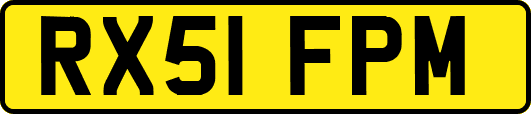 RX51 FPM